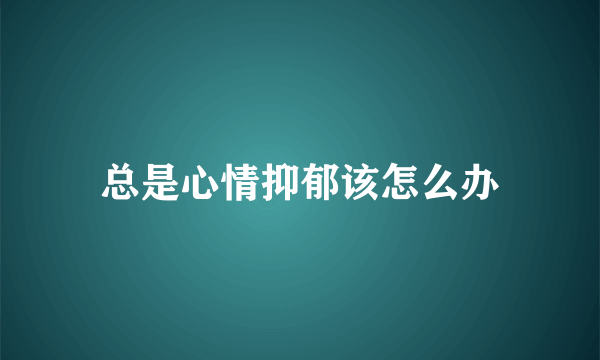 总是心情抑郁该怎么办